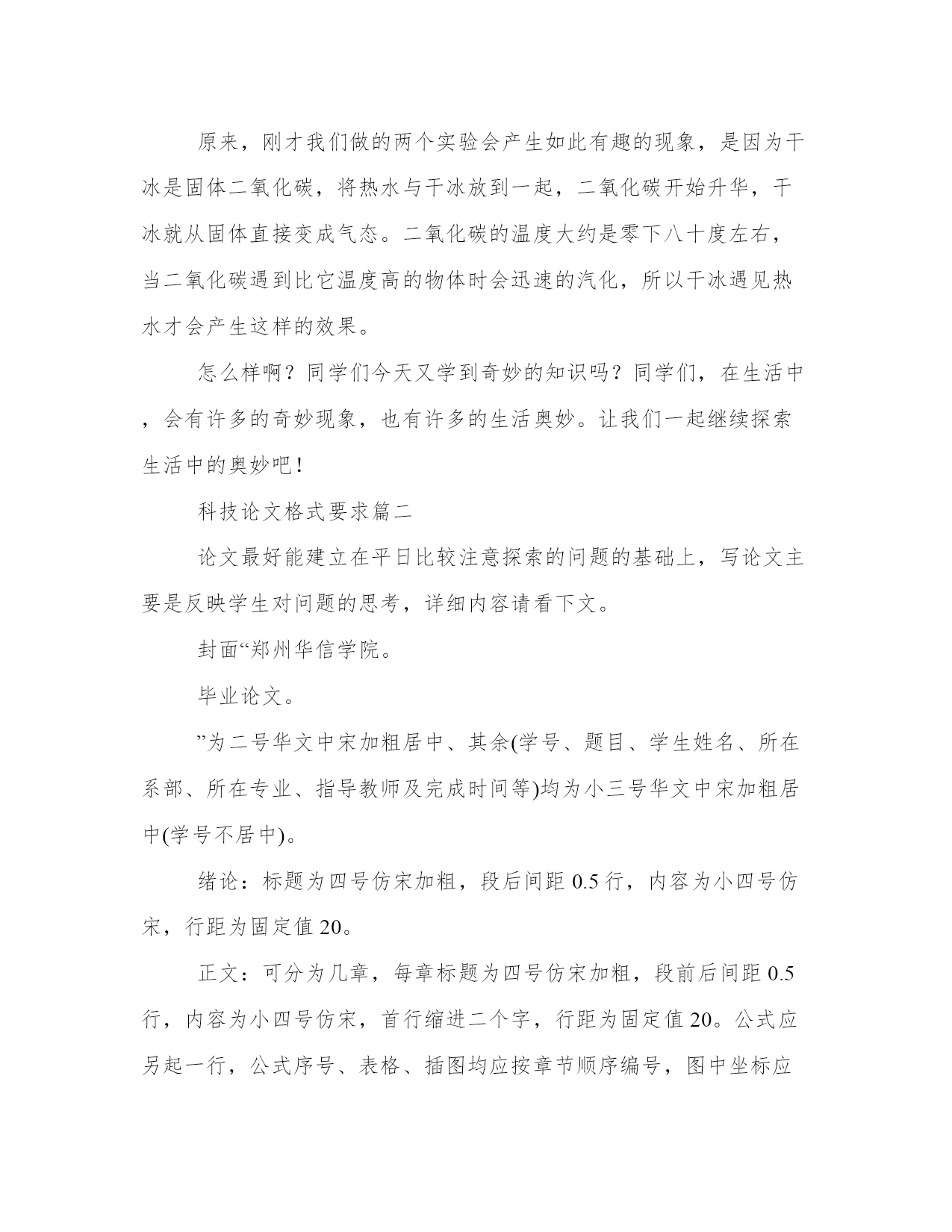 原来，刚才我们做的两个实验会产生如此有趣的现象，是因为干冰是固体二氧化碳，将热水与干冰放到一起，二氧化碳开始升华，干冰就从固体直接变成气态。二氧化碳的温度大约是零下八十度左右，当二氧化碳遇到比它温度高的物体时会迅速的汽化，所以干冰遇见热水才会产生这样的效果。

怎么样啊？同学们今天又学到奇妙的知识吗？同学们，在生活中，会有许多的奇妙现象，也有许多的生活奥妙。让我们一起继续探索生活中的奥妙吧！

科技论文格式要求篇二

论文最好能建立在平日比较注意探索的问题的基础上，写论文主要是反映学生对问题的思考，详细内容请看下文。

封面“郑州华信学院。

毕业论文。

”为二号华文中宋加粗居中、其余(学号、题目、学生姓名、所在系部、所在专业、指导教师及完成时间等)均为小三号华文中宋加粗居中(学号不居中)。

绪论：标题为四号仿宋加粗，段后间距 0.5 行，内容为小四号仿宋，行距为固定值 20。

正文：可分为几章，每章标题为四号仿宋加粗，段前后间距 0.5 行，内容为小四号仿宋，首行缩进二个字，行距为固定值 20。公式应另起一行，公式序号、表格、插图均应按章节顺序编号，图中坐标应